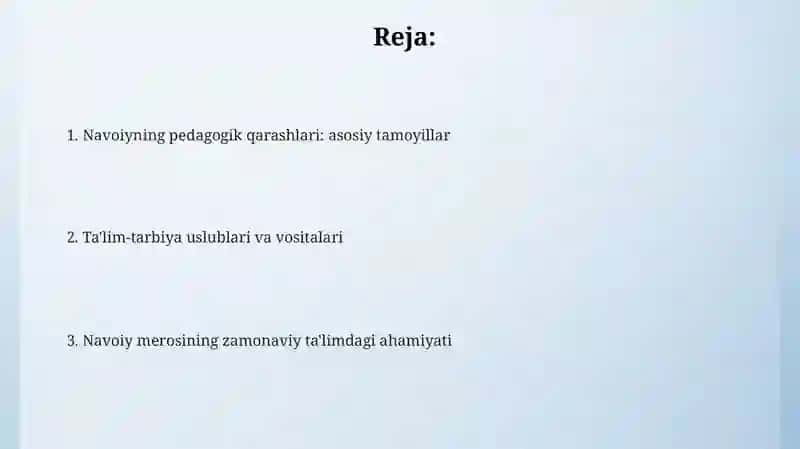 Reja:

1. Navoiyning pedagogik qarashlari: asosiy tamoyillar

2. Ta'lim-tarbiya uslublari va vositalari

3. Navoiy merosining zamonaviy ta'limdagi ahamiyati